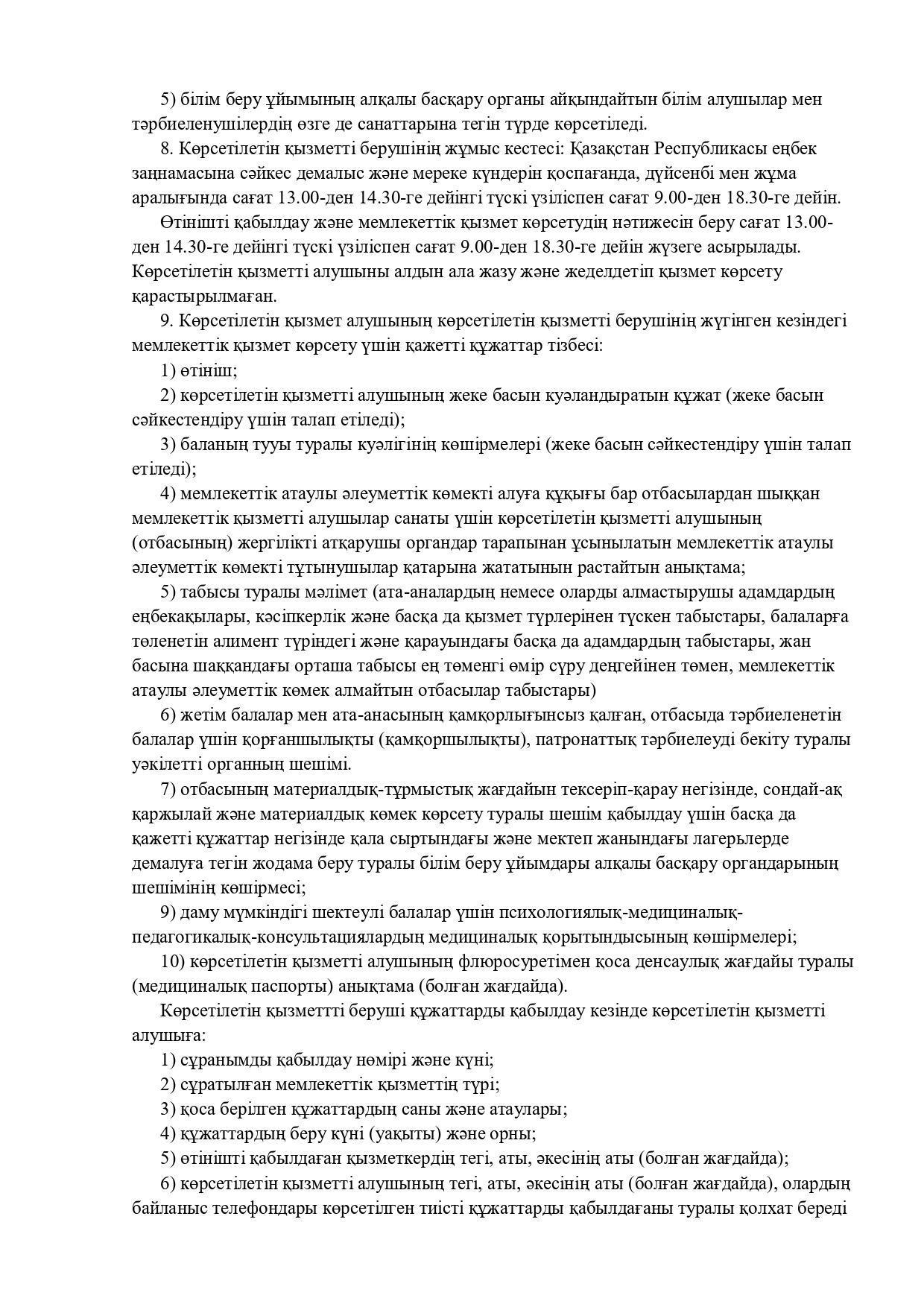 5) білім беру ұйымының алқалы басқару органы айқындайтын білім алушылар мен тәрбиеленушілердің өзге де санаттарына тегін түрде көрсетіледі.

8. Көрсетілетін қызметті берушінің жұмыс кестесі: Қазақстан Республикасы еңбек заңнамасына сәйкес демалыс және мереке күндерін қоспағанда, дүйсенбі мен жұма аралығында сағат 13.00-ден 14.30-ге дейінгі түскі үзіліспен сағат 9.00-ден 18.30-ге дейін.

Өтінішті қабылдау және мемлекеттік қызмет көрсетудің нәтижесін беру сағат 13.00-ден 14.30-ге дейінгі түскі үзіліспен сағат 9.00-ден 18.30-ге дейін жүзеге асырылады. Көрсетілетін қызметті алушыны алдын ала жазу және жеделдетіп қызмет көрсету қарастырылмаған.

9. Көрсетілетін қызмет алушының көрсетілетін қызметті берушінің жүгінген кезіндегі мемлекеттік қызмет көрсету үшін қажетті құжаттар тізбесі:

1) өтініш;

2) көрсетілетін қызметті алушының жеке басын куәландыратын құжат (жеке басын сәйкестендіру үшін талап етіледі);

3) баланың тууы туралы куәлігінің көшірмелері (жеке басын сәйкестендіру үшін талап етіледі);

4) мемлекеттік атаулы әлеуметтік көмекті алуға құқығы бар отбасылардан шыққан мемлекеттік қызметті алушылар санаты үшін көрсетілетін қызметті алушының (отбасының) жергілікті атқарушы органдар тарапынан ұсынылатын мемлекеттік атаулы әлеуметтік көмекті тұтынушылар қатарына жататынын растайтын анықтама;

5) табысы туралы мәлімет (ата-аналардың немесе оларды алмастырушы адамдардың еңбекақылары, кәсіпкерлік және басқа да қызмет түрлерінен түскен табыстары, балаларға төленетін алимент түріндегі және қарауындағы басқа да адамдардың табыстары, жан басына шаққандағы орташа табысы ең төменгі өмір сүру деңгейінен төмен, мемлекеттік атаулы әлеуметтік көмек алмайтын отбасылар табыстары)

6) жетім балалар мен ата-анасының қамқорлығынсыз қалған, отбасыда тәрбиеленетін балалар үшін қорғаншылықты (қамқоршылықты), патронаттық тәрбиелеуді бекіту туралы уәкілетті органның шешімі.

7) отбасының материалдық-тұрмыстық жағдайын тексеріп-қарау негізінде, сондай-ақ қаржылай және материалдық көмек көрсету туралы шешім қабылдау үшін басқа да қажетті құжаттар негізінде қала сыртындағы және мектеп жанындағы лагерьлерде демалуға тегін жодама беру туралы білім беру ұйымдары алқалы басқару органдарының шешімінің көшірмесі;

9) даму мүмкіндігі шектеулі балалар үшін психологиялық-медициналық-педагогикалық-консультациялардың медициналық қорытындысының көшірмелері;

10) көрсетілетін қызметті алушының флюросуретімен қоса денсаулық жағдайы туралы (медициналық паспорты) анықтама (болған жағдайда).

Көрсетілетін қызметтті беруші құжаттарды қабылдау кезінде көрсетілетін қызметті алушыға:

1) сұранымды қабылдау нөмірі және күні;

2) сұратылған мемлекеттік қызметтің түрі;

3) қоса берілген құжаттардың саны және атаулары;

4) құжаттардың беру күні (уақыты) және орны;

5) өтінішті қабылдаған қызметкердің тегі, аты, әкесінің аты (болған жағдайда);

6) көрсетілетін қызметті алушының тегі, аты, әкесінің аты (болған жағдайда), олардың байланыс телефондары көрсетілген тиісті құжаттарды қабылдағаны туралы қолхат береді